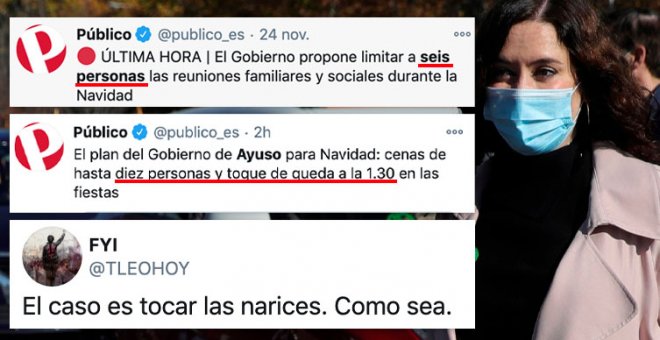 Público @publico_es · 24 nov.
ÚLTIMA HORA | El Gobierno propone limitar a seis personas las reuniones familiares y sociales durante la Navidad

Público @publico_es · 2h
El plan del Gobierno de Ayuso para Navidad: cenas de hasta diez personas y toque de queda a la 1.30 en las fiestas

FYI
@TLEOHOY
El caso es tocar las narices. Como sea.